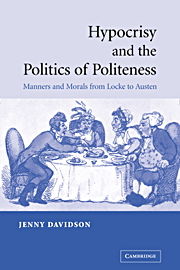 Hypocrisy and the Politics of Politeness

Manners and Morals from Locke to Austen

JENNY DAVIDSON

CAMBRIDGE